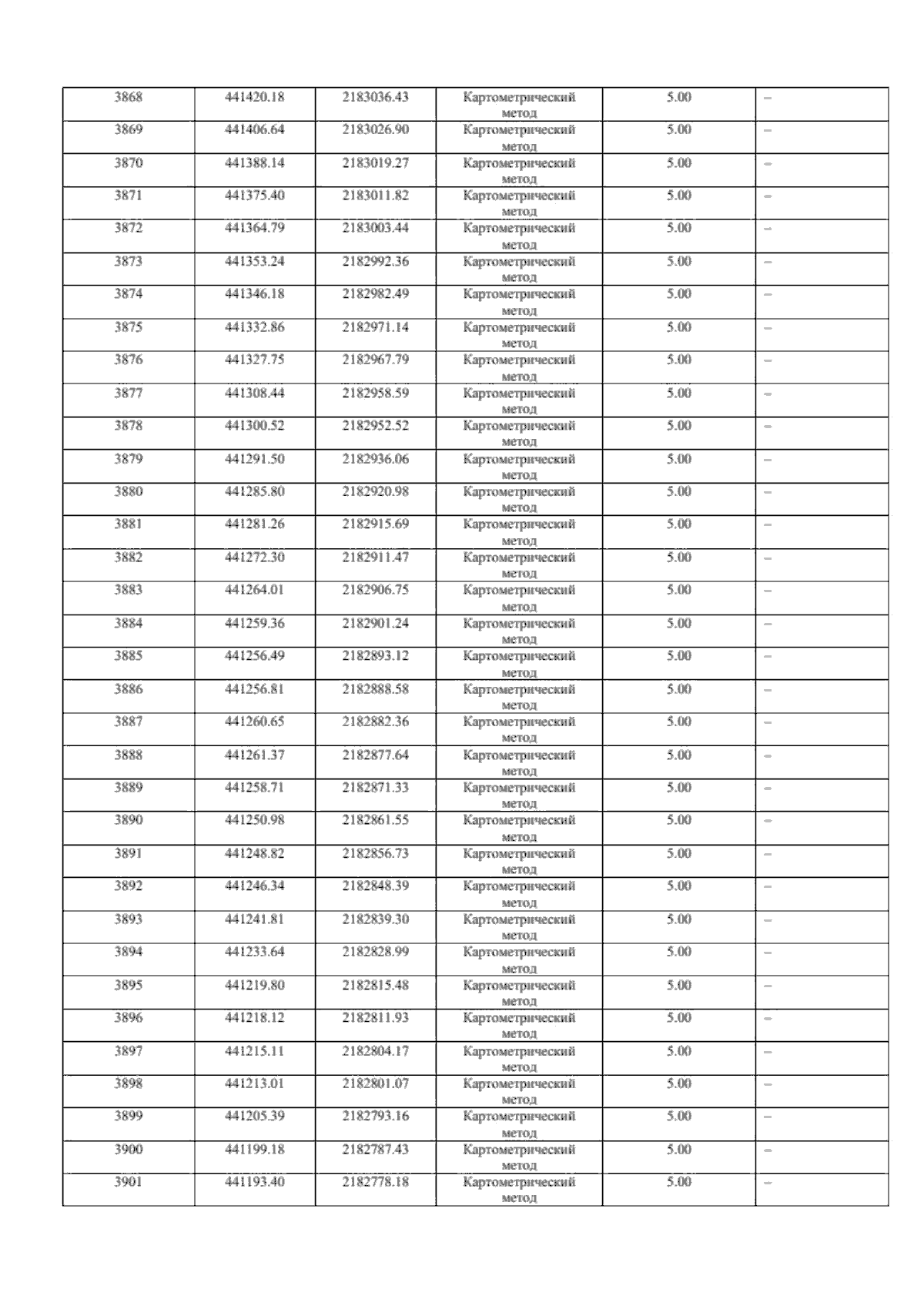 | 3868 | 441420.18 | 2183036.43 | Картометрический метод | 5.00 | – |
|---|---|---|---|---|---|
| 3869 | 441406.64 | 2183026.90 | Картометрический метод | 5.00 | – |
| 3870 | 441388.14 | 2183019.27 | Картометрический метод | 5.00 | – |
| 3871 | 441375.40 | 2183011.82 | Картометрический метод | 5.00 | – |
| 3872 | 441364.79 | 2183003.44 | Картометрический метод | 5.00 | – |
| 3873 | 441353.24 | 2182992.36 | Картометрический метод | 5.00 | – |
| 3874 | 441346.18 | 2182982.49 | Картометрический метод | 5.00 | – |
| 3875 | 441332.86 | 2182971.14 | Картометрический метод | 5.00 | – |
| 3876 | 441327.75 | 2182967.79 | Картометрический метод | 5.00 | – |
| 3877 | 441308.44 | 2182958.59 | Картометрический метод | 5.00 | – |
| 3878 | 441300.52 | 2182952.52 | Картометрический метод | 5.00 | – |
| 3879 | 441291.50 | 2182936.06 | Картометрический метод | 5.00 | – |
| 3880 | 441285.80 | 2182920.98 | Картометрический метод | 5.00 | – |
| 3881 | 441281.26 | 2182915.69 | Картометрический метод | 5.00 | – |
| 3882 | 441272.30 | 2182911.47 | Картометрический метод | 5.00 | – |
| 3883 | 441264.01 | 2182906.75 | Картометрический метод | 5.00 | – |
| 3884 | 441259.36 | 2182901.24 | Картометрический метод | 5.00 | – |
| 3885 | 441256.49 | 2182893.12 | Картометрический метод | 5.00 | – |
| 3886 | 441256.81 | 2182888.58 | Картометрический метод | 5.00 | – |
| 3887 | 441260.65 | 2182882.36 | Картометрический метод | 5.00 | – |
| 3888 | 441261.37 | 2182877.64 | Картометрический метод | 5.00 | – |
| 3889 | 441258.71 | 2182871.33 | Картометрический метод | 5.00 | – |
| 3890 | 441250.98 | 2182861.55 | Картометрический метод | 5.00 | – |
| 3891 | 441248.82 | 2182856.73 | Картометрический метод | 5.00 | – |
| 3892 | 441246.34 | 2182848.39 | Картометрический метод | 5.00 | – |
| 3893 | 441241.81 | 2182839.30 | Картометрический метод | 5.00 | – |
| 3894 | 441233.64 | 2182828.99 | Картометрический метод | 5.00 | – |
| 3895 | 441219.80 | 2182815.48 | Картометрический метод | 5.00 | – |
| 3896 | 441218.12 | 2182811.93 | Картометрический метод | 5.00 | – |
| 3897 | 441215.11 | 2182804.17 | Картометрический метод | 5.00 | – |
| 3898 | 441213.01 | 2182801.07 | Картометрический метод | 5.00 | – |
| 3899 | 441205.39 | 2182793.16 | Картометрический метод | 5.00 | – |
| 3900 | 441199.18 | 2182787.43 | Картометрический метод | 5.00 | – |
| 3901 | 441193.40 | 2182778.18 | Картометрический метод | 5.00 | – |